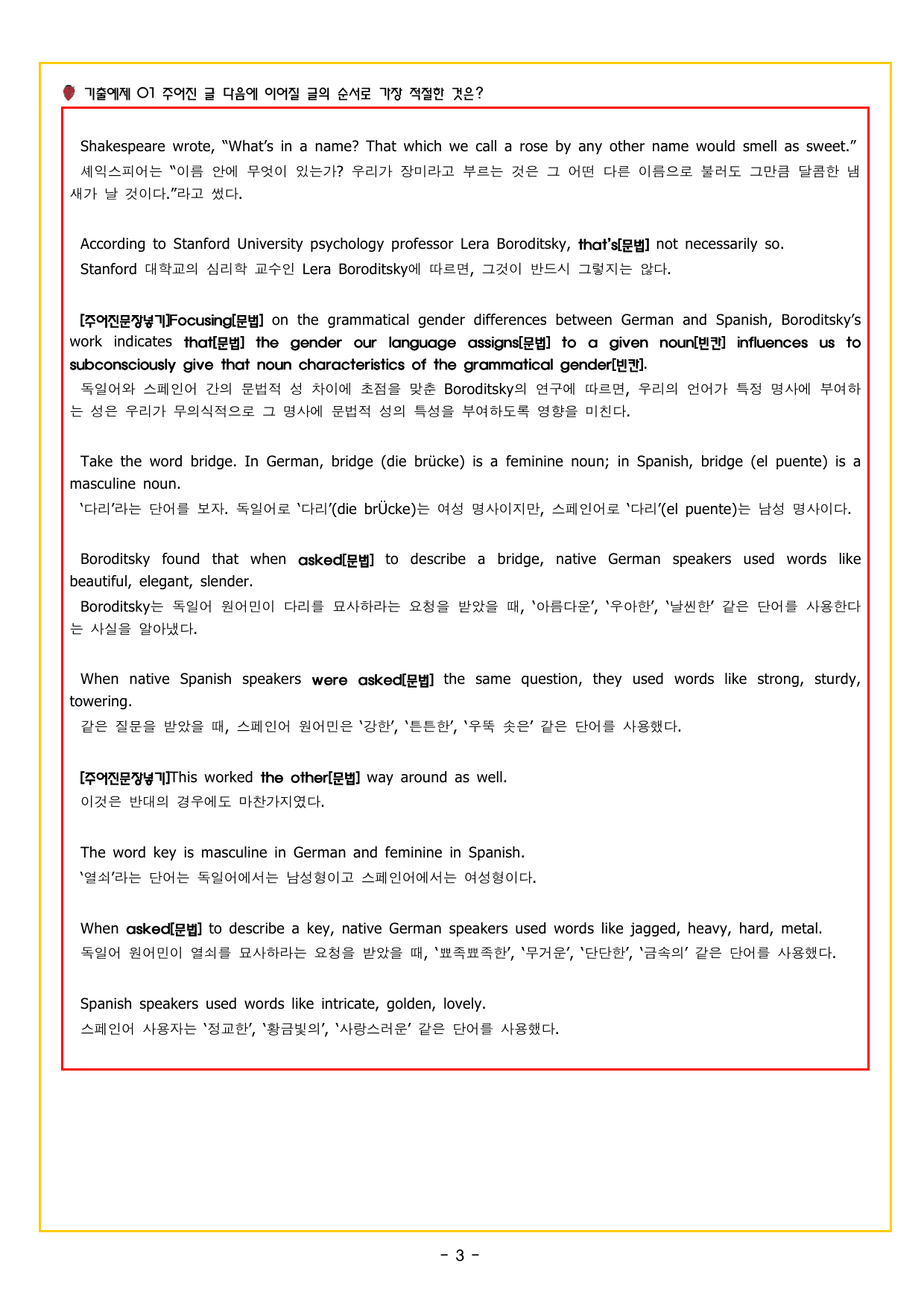 기출예제 01 주어진 글 다음에 이어질 글의 순서로 가장 적절한 것은?

Shakespeare wrote, "What's in a name? That which we call a rose by any other name would smell as sweet."
셰익스피어는 "이름 안에 무엇이 있는가? 우리가 장미라고 부르는 것은 그 어떤 다른 이름으로 불러도 그만큼 달콤한 냄새가 날 것이다."라고 썼다.

According to Stanford University psychology professor Lera Boroditsky, that's[문법] not necessarily so.
Stanford 대학교의 심리학 교수인 Lera Boroditsky에 따르면, 그것이 반드시 그렇지는 않다.

[주어진문장넣기]Focusing[문법] on the grammatical gender differences between German and Spanish, Boroditsky's work indicates that[문법] the gender our language assigns[문법] to a given noun[빈칸] influences us to subconsciously give that noun characteristics of the grammatical gender[빈칸].
독일어와 스페인어 간의 문법적 성 차이에 초점을 맞춘 Boroditsky의 연구에 따르면, 우리의 언어가 특정 명사에 부여하는 성은 우리가 무의식적으로 그 명사에 문법적 성의 특성을 부여하도록 영향을 미친다.

Take the word bridge. In German, bridge (die brücke) is a feminine noun; in Spanish, bridge (el puente) is a masculine noun.
'다리'라는 단어를 보자. 독일어로 '다리'(die brÜcke)는 여성 명사이지만, 스페인어로 '다리'(el puente)는 남성 명사이다.

Boroditsky found that when asked[문법] to describe a bridge, native German speakers used words like beautiful, elegant, slender.
Boroditsky는 독일어 원어민이 다리를 묘사하라는 요청을 받았을 때, '아름다운', '우아한', '날씬한' 같은 단어를 사용한다는 사실을 알아냈다.

When native Spanish speakers were asked[문법] the same question, they used words like strong, sturdy, towering.
같은 질문을 받았을 때, 스페인어 원어민은 '강한', '튼튼한', '우뚝 솟은' 같은 단어를 사용했다.

[주어진문장넣기]This worked the other[문법] way around as well.
이것은 반대의 경우에도 마찬가지였다.

The word key is masculine in German and feminine in Spanish.
'열쇠'라는 단어는 독일어에서는 남성형이고 스페인어에서는 여성형이다.

When asked[문법] to describe a key, native German speakers used words like jagged, heavy, hard, metal.
독일어 원어민이 열쇠를 묘사하라는 요청을 받았을 때, '뾰족뾰족한', '무거운', '단단한', '금속의' 같은 단어를 사용했다.

Spanish speakers used words like intricate, golden, lovely.
스페인어 사용자는 '정교한', '황금빛의', '사랑스러운' 같은 단어를 사용했다.

- 3 -